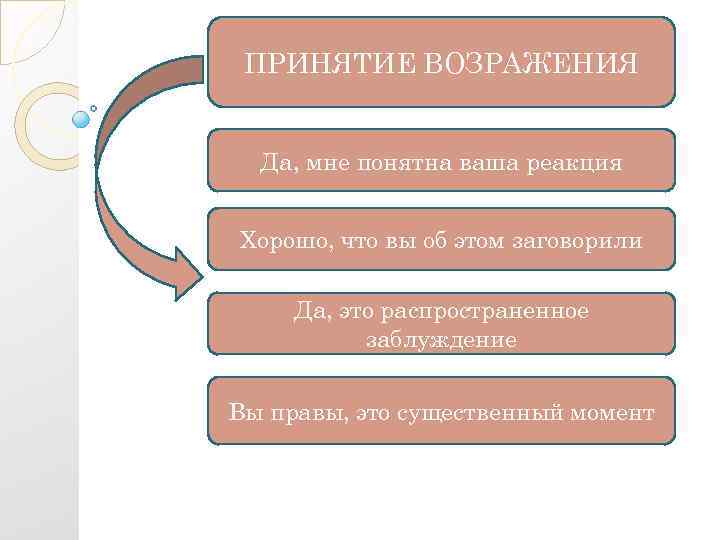 ПРИНЯТИЕ ВОЗРАЖЕНИЯ

Да, мне понятна ваша реакция

Хорошо, что вы об этом заговорили

Да, это распространенное заблуждение

Вы правы, это существенный момент